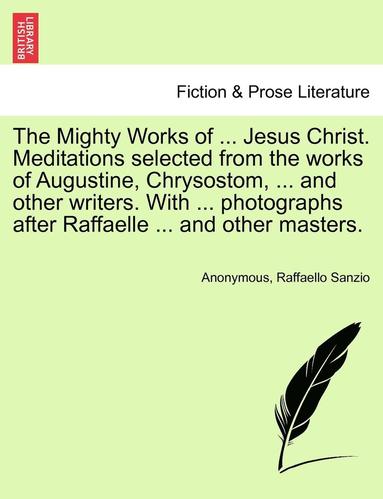 BRITISH LIBRARY

Fiction & Prose Literature

The Mighty Works of ... Jesus Christ. Meditations selected from the works of Augustine, Chrysostom, ... and other writers. With ... photographs after Raffaelle ... and other masters.

Anonymous, Raffaello Sanzio